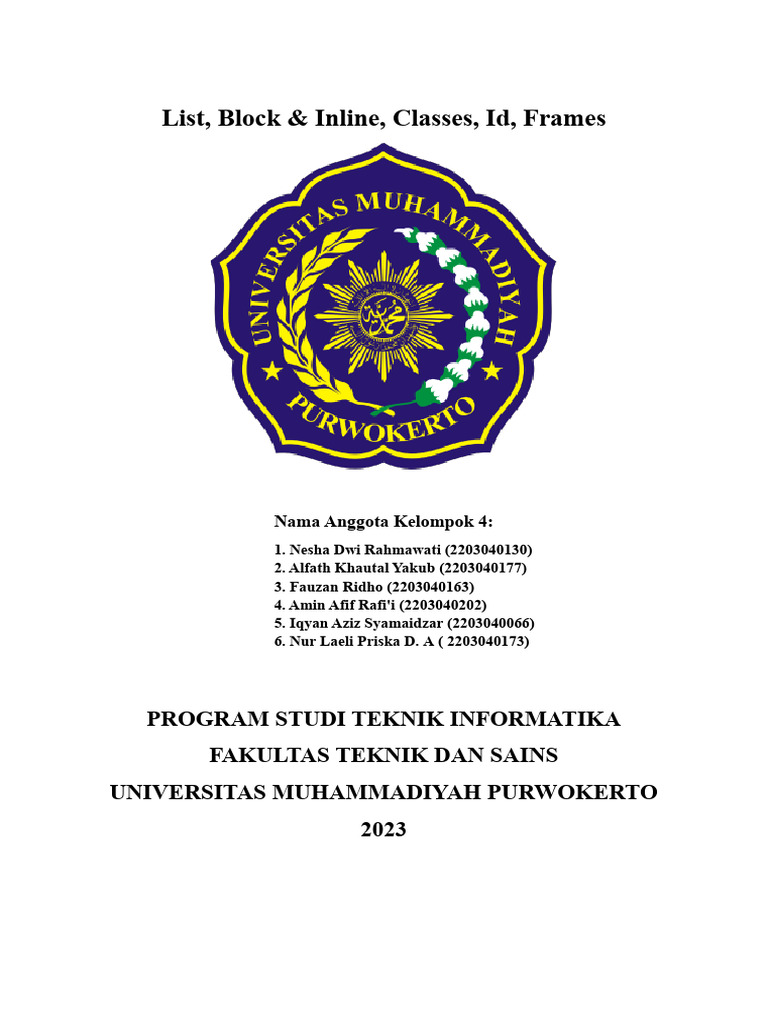 List, Block & Inline, Classes, Id, Frames

UNIVERSITAS MUHAMMADIYAH
PURWOKERTO

Nama Anggota Kelompok 4:

1. Nesha Dwi Rahmawati (2203040130)
2. Alfath Khautal Yakub (2203040177)
3. Fauzan Ridho (2203040163)
4. Amin Afif Rafi'i (2203040202)
5. Iqyan Aziz Syamaidzar (2203040066)
6. Nur Laeli Priska D. A ( 2203040173)

PROGRAM STUDI TEKNIK INFORMATIKA
FAKULTAS TEKNIK DAN SAINS
UNIVERSITAS MUHAMMADIYAH PURWOKERTO
2023